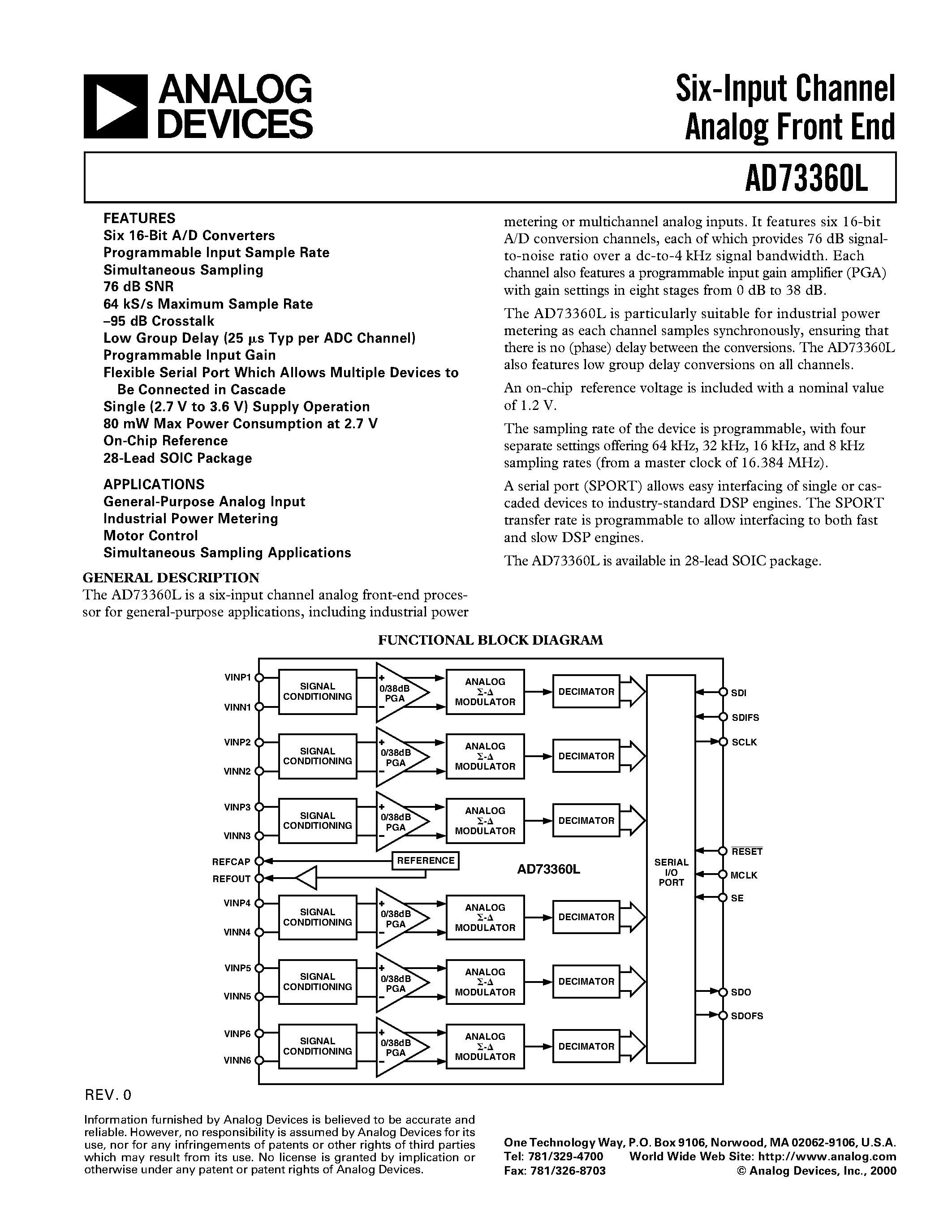 ANALOG DEVICES

Six-Input Channel Analog Front End

AD73360L

FEATURES
Six 16-Bit A/D Converters
Programmable Input Sample Rate
Simultaneous Sampling
76 dB SNR
64 kS/s Maximum Sample Rate
–95 dB Crosstalk
Low Group Delay (25 μs Typ per ADC Channel)
Programmable Input Gain
Flexible Serial Port Which Allows Multiple Devices to Be Connected in Cascade
Single (2.7 V to 3.6 V) Supply Operation
80 mW Max Power Consumption at 2.7 V
On-Chip Reference
28-Lead SOIC Package

APPLICATIONS
General-Purpose Analog Input
Industrial Power Metering
Motor Control
Simultaneous Sampling Applications

GENERAL DESCRIPTION
The AD73360L is a six-input channel analog front-end processor for general-purpose applications, including industrial power metering or multichannel analog inputs. It features six 16-bit A/D conversion channels, each of which provides 76 dB signal-to-noise ratio over a dc-to-4 kHz signal bandwidth. Each channel also features a programmable input gain amplifier (PGA) with gain settings in eight stages from 0 dB to 38 dB.

The AD73360L is particularly suitable for industrial power metering as each channel samples synchronously, ensuring that there is no (phase) delay between the conversions. The AD73360L also features low group delay conversions on all channels.

An on-chip reference voltage is included with a nominal value of 1.2 V.

The sampling rate of the device is programmable, with four separate settings offering 64 kHz, 32 kHz, 16 kHz, and 8 kHz sampling rates (from a master clock of 16.384 MHz).

A serial port (SPORT) allows easy interfacing of single or cascaded devices to industry-standard DSP engines. The SPORT transfer rate is programmable to allow interfacing to both fast and slow DSP engines.

The AD73360L is available in 28-lead SOIC package.

FUNCTIONAL BLOCK DIAGRAM

VINP1
VINN1
SIGNAL CONDITIONING
+ 0/38dB PGA –
ANALOG Σ-Δ MODULATOR
DECIMATOR
VINP2
VINN2
SIGNAL CONDITIONING
+ 0/38dB PGA –
ANALOG Σ-Δ MODULATOR
DECIMATOR
VINP3
VINN3
SIGNAL CONDITIONING
+ 0/38dB PGA –
ANALOG Σ-Δ MODULATOR
DECIMATOR
REFCAP
REFOUT
REFERENCE
AD73360L
VINP4
VINN4
SIGNAL CONDITIONING
+ 0/38dB PGA –
ANALOG Σ-Δ MODULATOR
DECIMATOR
VINP5
VINN5
SIGNAL CONDITIONING
+ 0/38dB PGA –
ANALOG Σ-Δ MODULATOR
DECIMATOR
VINP6
VINN6
SIGNAL CONDITIONING
+ 0/38dB PGA –
ANALOG Σ-Δ MODULATOR
DECIMATOR
SERIAL I/O PORT
SDI
SDIFS
SCLK
$\overline{RESET}$
MCLK
SE
SDO
SDOFS

REV. 0

Information furnished by Analog Devices is believed to be accurate and reliable. However, no responsibility is assumed by Analog Devices for its use, nor for any infringements of patents or other rights of third parties which may result from its use. No license is granted by implication or otherwise under any patent or patent rights of Analog Devices.

One Technology Way, P.O. Box 9106, Norwood, MA 02062-9106, U.S.A.
Tel: 781/329-4700 World Wide Web Site: http://www.analog.com
Fax: 781/326-8703 © Analog Devices, Inc., 2000